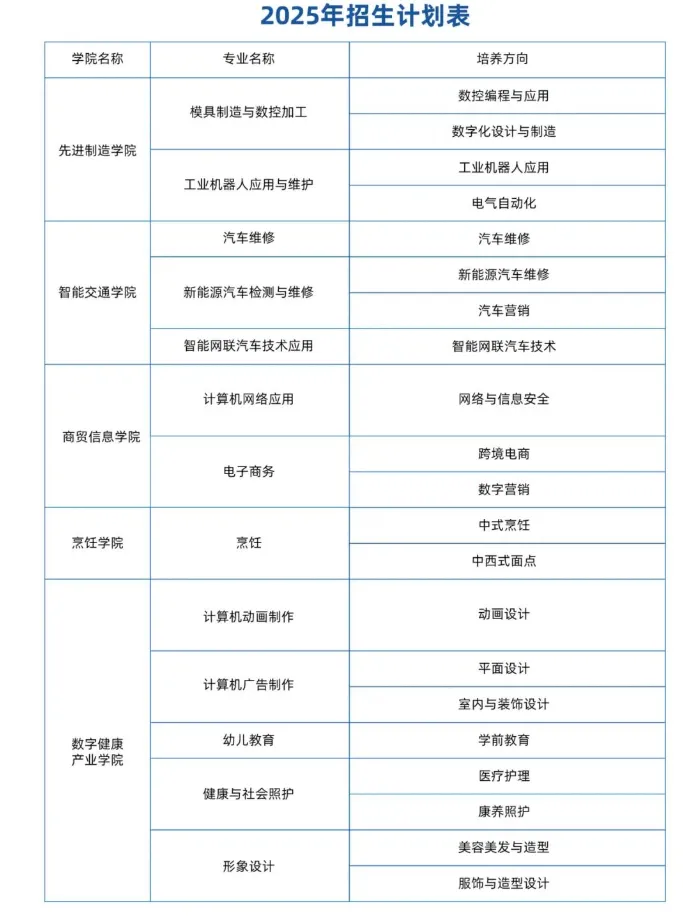 2025年招生计划表

| 学院名称 | 专业名称 | 培养方向 |
|---|---|---|
| 先进制造学院 | 模具制造与数控加工 | 数控编程与应用 |
| | | 数字化设计与制造 |
| | 工业机器人应用与维护 | 工业机器人应用 |
| | | 电气自动化 |
| 智能交通学院 | 汽车维修 | 汽车维修 |
| | 新能源汽车检测与维修 | 新能源汽车维修 |
| | | 汽车营销 |
| | 智能网联汽车技术应用 | 智能网联汽车技术 |
| 商贸信息学院 | 计算机网络应用 | 网络与信息安全 |
| | 电子商务 | 跨境电商 |
| | | 数字营销 |
| 烹饪学院 | 烹饪 | 中式烹饪 |
| | | 中西式面点 |
| 数字健康产业学院 | 计算机动画制作 | 动画设计 |
| | 计算机广告制作 | 平面设计 |
| | | 室内与装饰设计 |
| | 幼儿教育 | 学前教育 |
| | 健康与社会照护 | 医疗护理 |
| | | 康养照护 |
| | 形象设计 | 美容美发与造型 |
| | | 服饰与造型设计 |